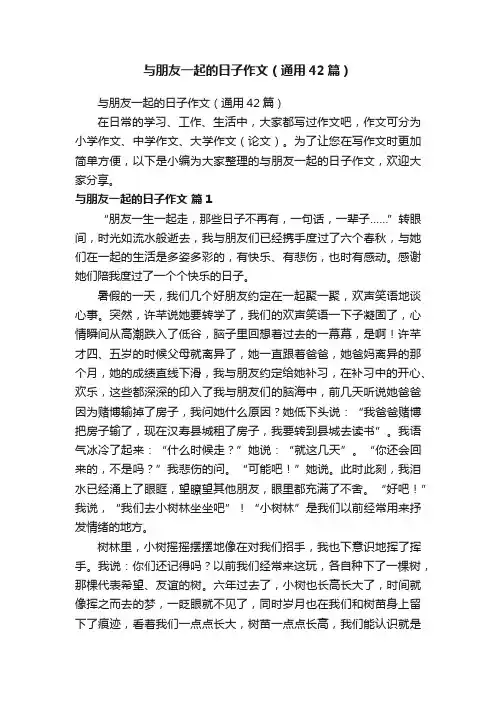 与朋友一起的日子作文（通用42篇）

与朋友一起的日子作文（通用42篇）

在日常的学习、工作、生活中，大家都写过作文吧，作文可分为小学作文、中学作文、大学作文（论文）。为了让您在写作文时更加简单方便，以下是小编为大家整理的与朋友一起的日子作文，欢迎大家分享。

与朋友一起的日子作文 篇1

“朋友一生一起走，那些日子不再有，一句话，一辈子……”转眼间，时光如流水般逝去，我与朋友们已经携手度过了六个春秋，与她们在一起的生活是多姿多彩的，有快乐、有悲伤，也时有感动。感谢她们陪我度过了一个个快乐的日子。

暑假的一天，我们几个好朋友约定在一起聚一聚，欢声笑语地谈心事。突然，许芊说她要转学了，我们的欢声笑语一下子凝固了，心情瞬间从高潮跌入了低谷，脑子里回想着过去的一幕幕，是啊！许芊才四、五岁的时候父母就离异了，她一直跟着爸爸，她爸妈离异的那个月，她的成绩直线下滑，我与朋友约定给她补习，在补习中的开心、欢乐，这些都深深的印入了我与朋友们的脑海中，前几天听说她爸爸因为赌博输掉了房子，我问她什么原因？她低下头说：“我爸爸赌博把房子输了，现在汉寿县城租了房子，我要转到县城去读书”。我语气冰冷了起来：“什么时候走？”她说：“就这几天”。“你还会回来的，不是吗？”我悲伤的问。“可能吧！”她说。此时此刻，我泪水已经涌上了眼眶，望瞭望其他朋友，眼里都充满了不舍。“好吧！”我说，“我们去小树林坐坐吧”！“小树林”是我们以前经常用来抒发情绪的地方。

树林里，小树摇摇摆摆地像在对我们招手，我也下意识地挥了挥手。我说：你们还记得吗？以前我们经常来这玩，各自种下了一棵树，那棵代表希望、友谊的树。六年过去了，小树也长高长大了，时间就像挥之而去的梦，一眨眼就不见了，同时岁月也在我们和树苗身上留下了痕迹，看着我们一点点长大，树苗一点点长高，我们能认识就是